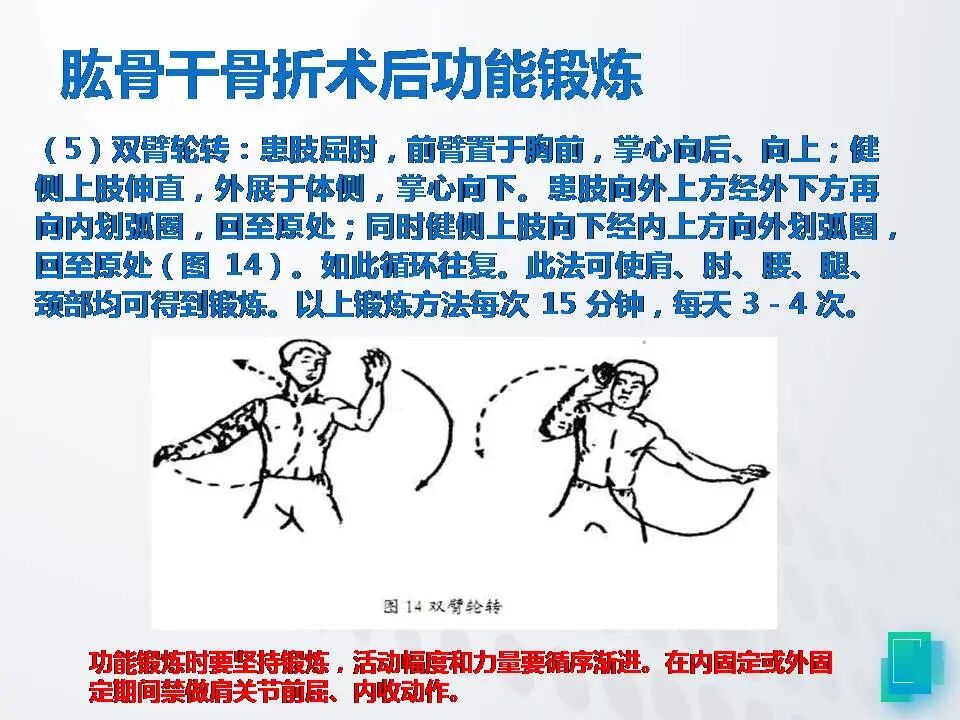 肱骨干骨折术后功能锻炼

（5）双臂轮转：患肢屈肘，前臂置于胸前，掌心向后、向上；健侧上肢伸直，外展于体侧，掌心向下。患肢向外上方经外下方再向内划弧圈，回至原处；同时健侧上肢向下经内上方向外划弧圈，回至原处（图14）。如此循环往复。此法可使肩、肘、腰、腿、颈部均可得到锻炼。以上锻炼方法每次15分钟，每天3-4次。

图14 双臂轮转

功能锻炼时要坚持锻炼，活动幅度和力量要循序渐进。在内固定或外固定期间禁做肩关节前屈、内收动作。